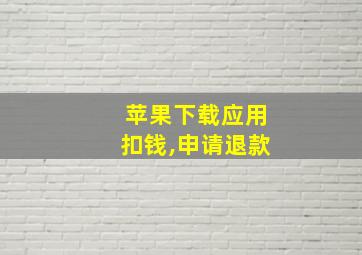 苹果下载应用
扣钱,申请退款